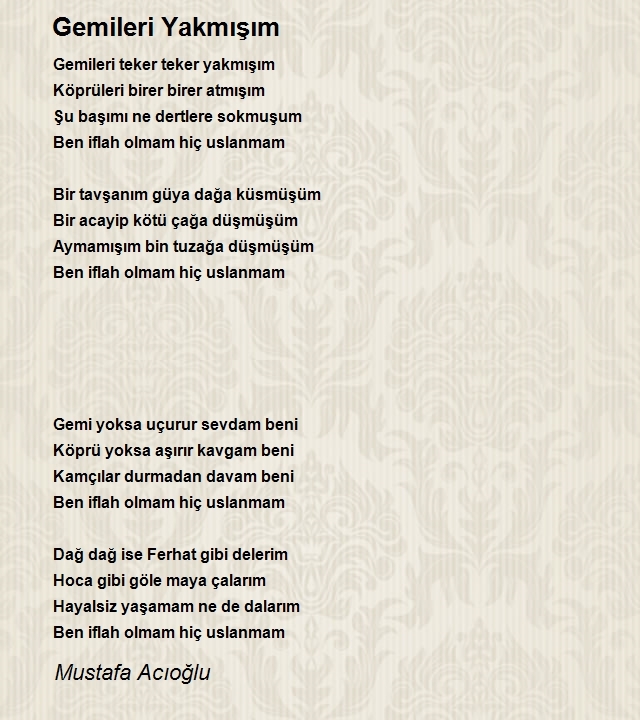 Gemileri Yakmışım

Gemileri teker teker yakmışım
Köprüleri birer birer atmışım
Şu başımı ne dertlere sokmuşum
Ben iflah olmam hiç uslanmam

Bir tavşanım güya dağa küsmüşüm
Bir acayip kötü çağa düşmüşüm
Aymamışım bin tuzağa düşmüşüm
Ben iflah olmam hiç uslanmam

Gemi yoksa uçurur sevdam beni
Köprü yoksa aşırır kavgam beni
Kamçılar durmadan davam beni
Ben iflah olmam hiç uslanmam

Dağ dağ ise Ferhat gibi delerim
Hoca gibi göle maya çalarım
Hayalsiz yaşamam ne de dalarım
Ben iflah olmam hiç uslanmam

Mustafa Acıoğlu